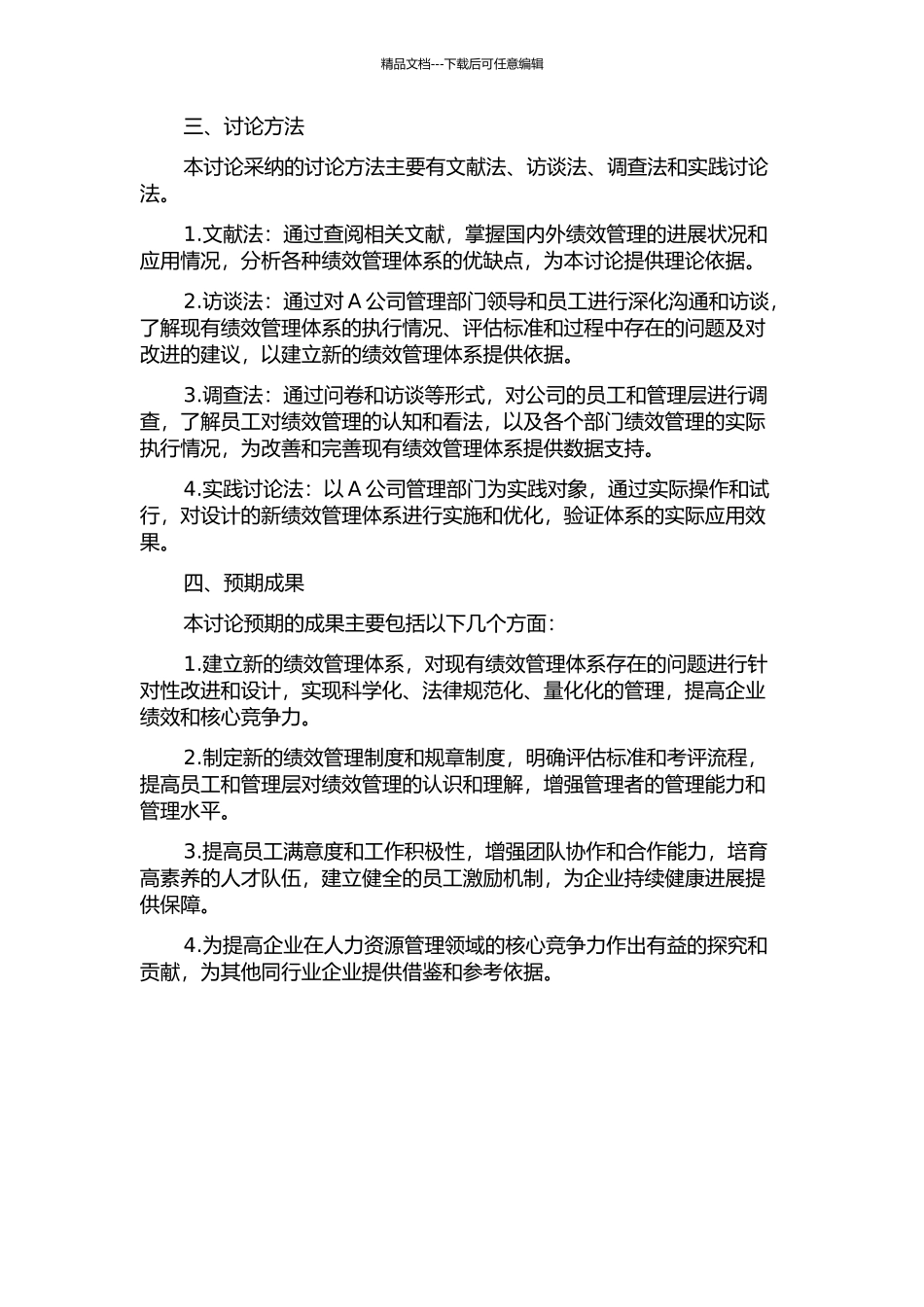 精品文档---下载后可任意编辑

三、讨论方法

本讨论采纳的讨论方法主要有文献法、访谈法、调查法和实践讨论法。

1.文献法：通过查阅相关文献，掌握国内外绩效管理的进展状况和应用情况，分析各种绩效管理体系的优缺点，为本讨论提供理论依据。

2.访谈法：通过对 A 公司管理部门领导和员工进行深化沟通和访谈，了解现有绩效管理体系的执行情况、评估标准和过程中存在的问题及对改进的建议，以建立新的绩效管理体系提供依据。

3.调查法：通过问卷和访谈等形式，对公司的员工和管理层进行调查，了解员工对绩效管理的认知和看法，以及各个部门绩效管理的实际执行情况，为改善和完善现有绩效管理体系提供数据支持。

4.实践讨论法：以 A 公司管理部门为实践对象，通过实际操作和试行，对设计的新绩效管理体系进行实施和优化，验证体系的实际应用效果。

四、预期成果

本讨论预期的成果主要包括以下几个方面：

1.建立新的绩效管理体系，对现有绩效管理体系存在的问题进行针对性改进和设计，实现科学化、法律规范化、量化化的管理，提高企业绩效和核心竞争力。

2.制定新的绩效管理制度和规章制度，明确评估标准和考评流程，提高员工和管理层对绩效管理的认识和理解，增强管理者的管理能力和管理水平。

3.提高员工满意度和工作积极性，增强团队协作和合作能力，培育高素养的人才队伍，建立健全的员工激励机制，为企业持续健康进展提供保障。

4.为提高企业在人力资源管理领域的核心竞争力作出有益的探究和贡献，为其他同行业企业提供借鉴和参考依据。